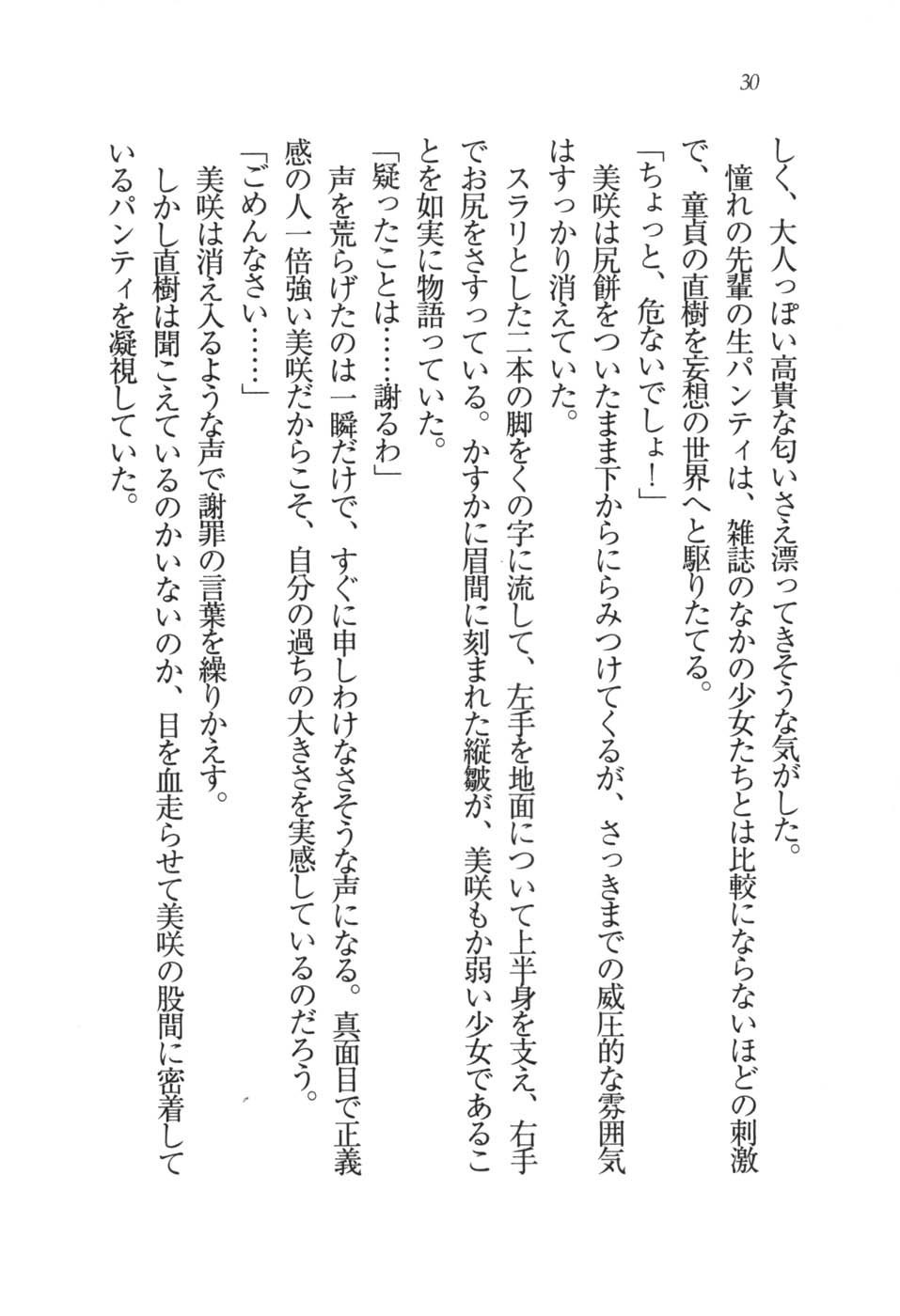 30

しく、大人っぽい高貴な匂いさえ漂ってきそうな気がした。

憧れの先輩の生パンティは、雑誌のなかの少女たちとは比較にならないほどの刺激で、童貞の直樹を妄想の世界へと駆りたてる。

「ちょっと、危ないでしょ！」

美咲は尻餅をついたまま下からにらみつけてくるが、さっきまでの威圧的な雰囲気はすっかり消えていた。

スラリとした二本の脚をくの字に流して、左手を地面について上半身を支え、右手でお尻をさすっている。かすかに眉間に刻まれた縦皺が、美咲もか弱い少女であることを如実に物語っていた。

「疑ったことは……謝るわ」

声を荒らげたのは一瞬だけで、すぐに申しわけなさそうな声になる。真面目で正義感の人一倍強い美咲だからこそ、自分の過ちの大きさを実感しているのだろう。

「ごめんなさい……」

美咲は消え入るような声で謝罪の言葉を繰りかえす。

しかし直樹は聞こえているのかいないのか、目を血走らせて美咲の股間に密着しているパンティを凝視していた。